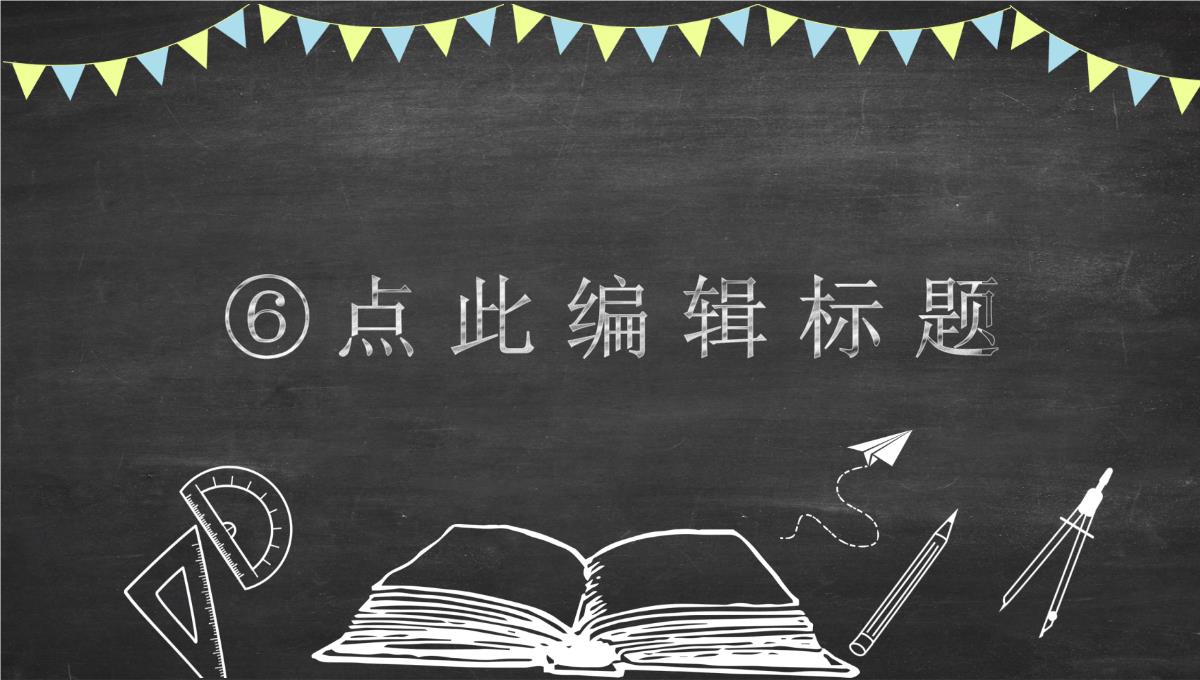 ⑥点此编辑标题